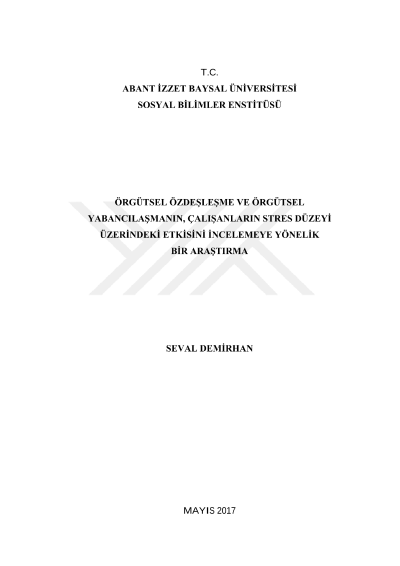 T.C.
ABANT İZZET BAYSAL ÜNİVERSİTESİ
SOSYAL BİLİMLER ENSTİTÜSÜ

ÖRGÜTSEL ÖZDEŞLEŞME VE ÖRGÜTSEL YABANCILAŞMANIN, ÇALIŞANLARIN STRES DÜZEYİ ÜZERİNDEKİ ETKİSİNİ İNCELEMEYE YÖNELİK BİR ARAŞTIRMA

SEVAL DEMİRHAN

MAYIS 2017